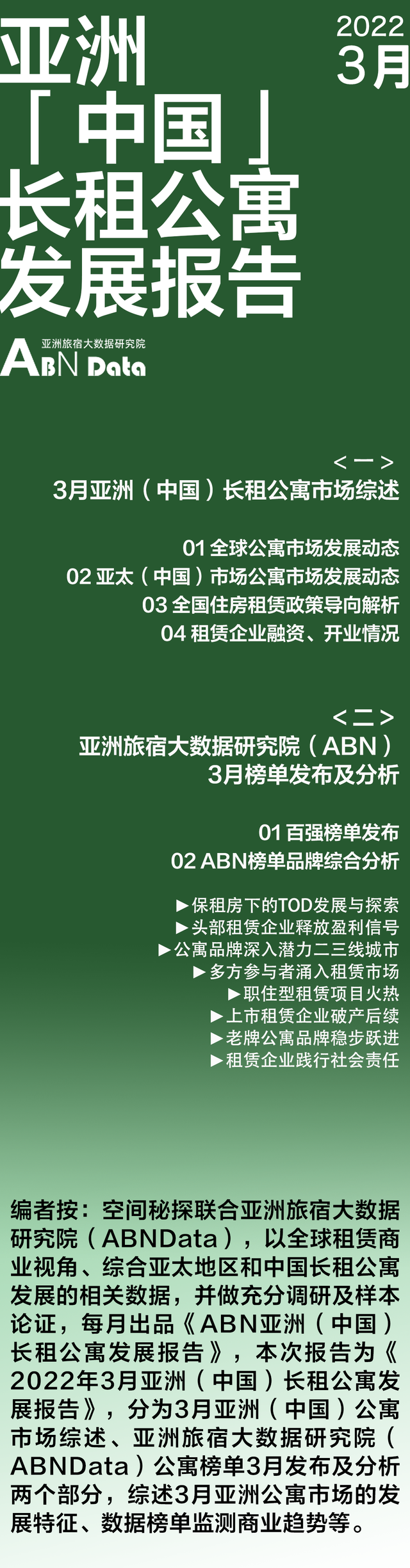 2022
3月

亚洲
「中国」
长租公寓
发展报告

亚洲旅宿大数据研究院
ABN Data

<一>
3月亚洲（中国）长租公寓市场综述

01 全球公寓市场发展动态
02 亚太（中国）市场公寓市场发展动态
03 全国住房租赁政策导向解析
04 租赁企业融资、开业情况

<二>
亚洲旅宿大数据研究院（ABN）
3月榜单发布及分析

01 百强榜单发布
02 ABN榜单品牌综合分析

▶保租房下的TOD发展与探索
▶头部租赁企业释放盈利信号
▶公寓品牌深入潜力二三线城市
▶多方参与者涌入租赁市场
▶职住型租赁项目火热
▶上市租赁企业破产后续
▶老牌公寓品牌稳步跃进
▶租赁企业践行社会责任

编者按：空间秘探联合亚洲旅宿大数据研究院（ABNData），以全球租赁商业视角、综合亚太地区和中国长租公寓发展的相关数据，并做充分调研及样本论证，每月出品《ABN亚洲（中国）长租公寓发展报告》，本次报告为《2022年3月亚洲（中国）长租公寓发展报告》，分为3月亚洲（中国）公寓市场综述、亚洲旅宿大数据研究院（ABNData）公寓榜单3月发布及分析两个部分，综述3月亚洲公寓市场的发展特征、数据榜单监测商业趋势等。